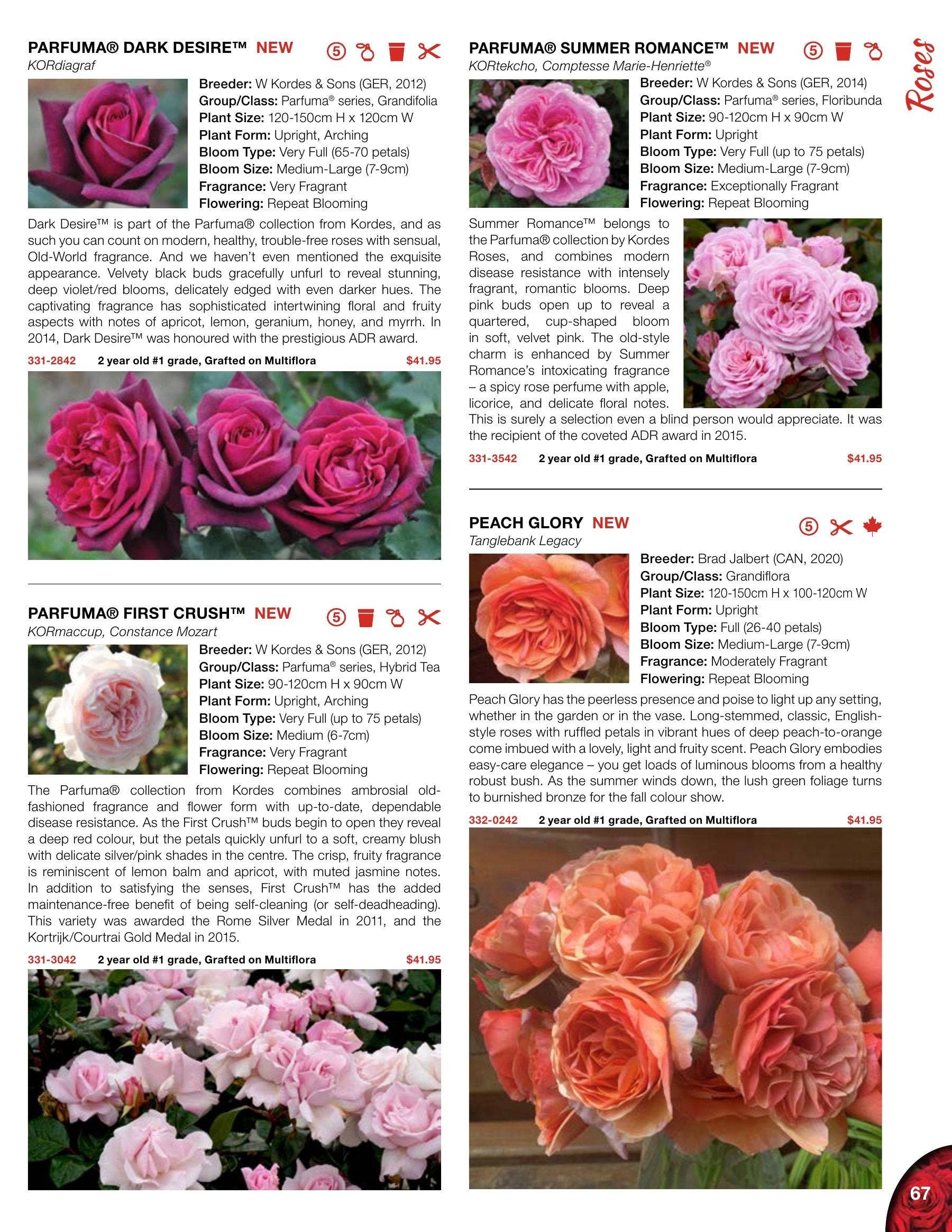 PARFUMA® DARK DESIRE™ NEW

5

KORdiagraf

Breeder: W Kordes & Sons (GER, 2012)
Group/Class: Parfuma® series, Grandifolia
Plant Size: 120-150cm H x 120cm W
Plant Form: Upright, Arching
Bloom Type: Very Full (65-70 petals)
Bloom Size: Medium-Large (7-9cm)
Fragrance: Very Fragrant
Flowering: Repeat Blooming

Dark Desire™ is part of the Parfuma® collection from Kordes, and as such you can count on modern, healthy, trouble-free roses with sensual, Old-World fragrance. And we haven't even mentioned the exquisite appearance. Velvety black buds gracefully unfurl to reveal stunning, deep violet/red blooms, delicately edged with even darker hues. The captivating fragrance has sophisticated intertwining floral and fruity aspects with notes of apricot, lemon, geranium, honey, and myrrh. In 2014, Dark Desire™ was honoured with the prestigious ADR award.

331-2842 2 year old #1 grade, Grafted on Multiflora $41.95

PARFUMA® FIRST CRUSH™ NEW

5

KORmaccup, Constance Mozart

Breeder: W Kordes & Sons (GER, 2012)
Group/Class: Parfuma® series, Hybrid Tea
Plant Size: 90-120cm H x 90cm W
Plant Form: Upright, Arching
Bloom Type: Very Full (up to 75 petals)
Bloom Size: Medium (6-7cm)
Fragrance: Very Fragrant
Flowering: Repeat Blooming

The Parfuma® collection from Kordes combines ambrosial old-fashioned fragrance and flower form with up-to-date, dependable disease resistance. As the First Crush™ buds begin to open they reveal a deep red colour, but the petals quickly unfurl to a soft, creamy blush with delicate silver/pink shades in the centre. The crisp, fruity fragrance is reminiscent of lemon balm and apricot, with muted jasmine notes. In addition to satisfying the senses, First Crush™ has the added maintenance-free benefit of being self-cleaning (or self-deadheading). This variety was awarded the Rome Silver Medal in 2011, and the Kortrijk/Courtrai Gold Medal in 2015.

331-3042 2 year old #1 grade, Grafted on Multiflora $41.95

PARFUMA® SUMMER ROMANCE™ NEW

5

KORtekcho, Comptesse Marie-Henriette®

Breeder: W Kordes & Sons (GER, 2014)
Group/Class: Parfuma® series, Floribunda
Plant Size: 90-120cm H x 90cm W
Plant Form: Upright
Bloom Type: Very Full (up to 75 petals)
Bloom Size: Medium-Large (7-9cm)
Fragrance: Exceptionally Fragrant
Flowering: Repeat Blooming

Summer Romance™ belongs to the Parfuma® collection by Kordes Roses, and combines modern disease resistance with intensely fragrant, romantic blooms. Deep pink buds open up to reveal a quartered, cup-shaped bloom in soft, velvet pink. The old-style charm is enhanced by Summer Romance's intoxicating fragrance – a spicy rose perfume with apple, licorice, and delicate floral notes. This is surely a selection even a blind person would appreciate. It was the recipient of the coveted ADR award in 2015.

331-3542 2 year old #1 grade, Grafted on Multiflora $41.95

PEACH GLORY NEW

5

Tanglebank Legacy

Breeder: Brad Jalbert (CAN, 2020)
Group/Class: Grandiflora
Plant Size: 120-150cm H x 100-120cm W
Plant Form: Upright
Bloom Type: Full (26-40 petals)
Bloom Size: Medium-Large (7-9cm)
Fragrance: Moderately Fragrant
Flowering: Repeat Blooming

Peach Glory has the peerless presence and poise to light up any setting, whether in the garden or in the vase. Long-stemmed, classic, English-style roses with ruffled petals in vibrant hues of deep peach-to-orange come imbued with a lovely, light and fruity scent. Peach Glory embodies easy-care elegance – you get loads of luminous blooms from a healthy robust bush. As the summer winds down, the lush green foliage turns to burnished bronze for the fall colour show.

332-0242 2 year old #1 grade, Grafted on Multiflora $41.95

Roses

67